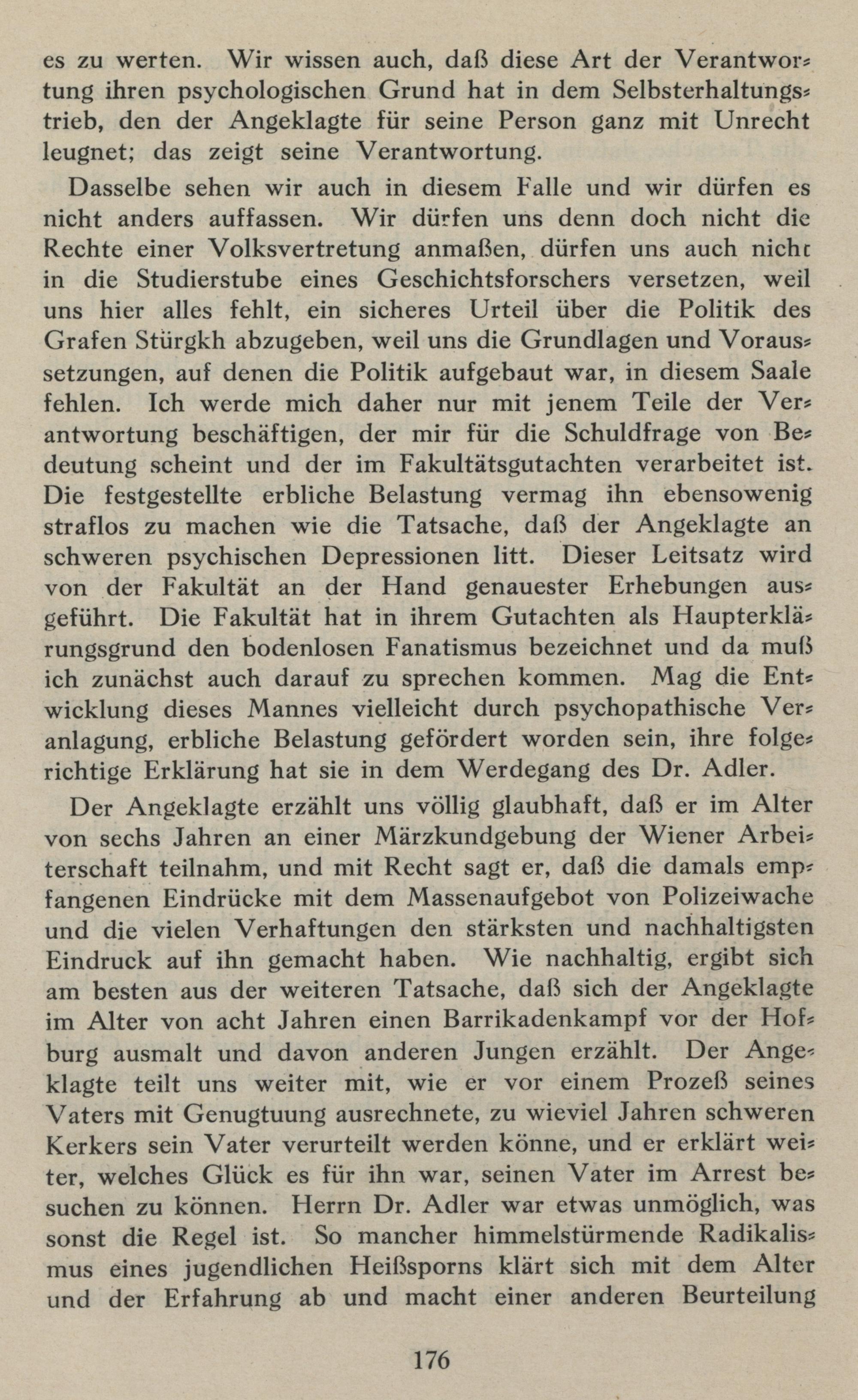 es zu werten. Wir wissen auch, daß diese Art der Verantwortung ihren psychologischen Grund hat in dem Selbsterhaltungstrieb, den der Angeklagte für seine Person ganz mit Unrecht leugnet; das zeigt seine Verantwortung.

Dasselbe sehen wir auch in diesem Falle und wir dürfen es nicht anders auffassen. Wir dürfen uns denn doch nicht die Rechte einer Volksvertretung anmaßen, dürfen uns auch nicht in die Studierstube eines Geschichtsforschers versetzen, weil uns hier alles fehlt, ein sicheres Urteil über die Politik des Grafen Stürgkh abzugeben, weil uns die Grundlagen und Voraussetzungen, auf denen die Politik aufgebaut war, in diesem Saale fehlen. Ich werde mich daher nur mit jenem Teile der Verantwortung beschäftigen, der mir für die Schuldfrage von Bedeutung scheint und der im Fakultätsgutachten verarbeitet ist. Die festgestellte erbliche Belastung vermag ihn ebensowenig straflos zu machen wie die Tatsache, daß der Angeklagte an schweren psychischen Depressionen litt. Dieser Leitsatz wird von der Fakultät an der Hand genauester Erhebungen ausgeführt. Die Fakultät hat in ihrem Gutachten als Haupterklärungsgrund den bodenlosen Fanatismus bezeichnet und da muß ich zunächst auch darauf zu sprechen kommen. Mag die Entwicklung dieses Mannes vielleicht durch psychopathische Veranlagung, erbliche Belastung gefördert worden sein, ihre folgerichtige Erklärung hat sie in dem Werdegang des Dr. Adler.

Der Angeklagte erzählt uns völlig glaubhaft, daß er im Alter von sechs Jahren an einer Märzkundgebung der Wiener Arbeiterschaft teilnahm, und mit Recht sagt er, daß die damals empfangenen Eindrücke mit dem Massenaufgebot von Polizeiwache und die vielen Verhaftungen den stärksten und nachhaltigsten Eindruck auf ihn gemacht haben. Wie nachhaltig, ergibt sich am besten aus der weiteren Tatsache, daß sich der Angeklagte im Alter von acht Jahren einen Barrikadenkampf vor der Hofburg ausmalt und davon anderen Jungen erzählt. Der Angeklagte teilt uns weiter mit, wie er vor einem Prozeß seines Vaters mit Genugtuung ausrechnete, zu wieviel Jahren schweren Kerkers sein Vater verurteilt werden könne, und er erklärt weiter, welches Glück es für ihn war, seinen Vater im Arrest besuchen zu können. Herrn Dr. Adler war etwas unmöglich, was sonst die Regel ist. So mancher himmelstürmende Radikalismus eines jugendlichen Heißsporns klärt sich mit dem Alter und der Erfahrung ab und macht einer anderen Beurteilung

176